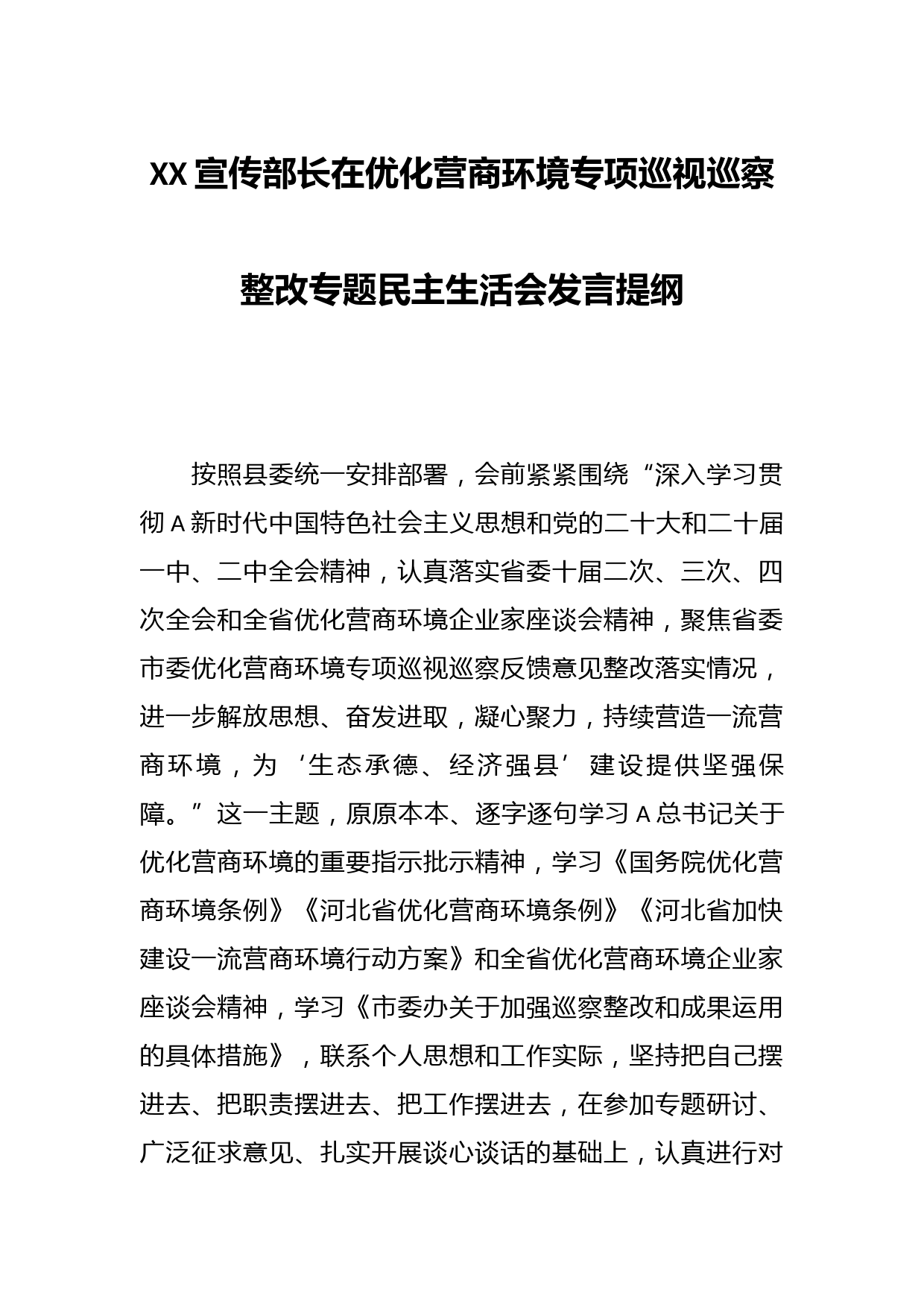 XX宣传部长在优化营商环境专项巡视巡察整改专题民主生活会发言提纲

按照县委统一安排部署，会前紧紧围绕“深入学习贯彻A新时代中国特色社会主义思想和党的二十大和二十届一中、二中全会精神，认真落实省委十届二次、三次、四次全会和全省优化营商环境企业家座谈会精神，聚焦省委市委优化营商环境专项巡视巡察反馈意见整改落实情况，进一步解放思想、奋发进取，凝心聚力，持续营造一流营商环境，为‘生态承德、经济强县’建设提供坚强保障。”这一主题，原原本本、逐字逐句学习A总书记关于优化营商环境的重要指示批示精神，学习《国务院优化营商环境条例》《河北省优化营商环境条例》《河北省加快建设一流营商环境行动方案》和全省优化营商环境企业家座谈会精神，学习《市委办关于加强巡察整改和成果运用的具体措施》，联系个人思想和工作实际，坚持把自己摆进去、把职责摆进去、把工作摆进去，在参加专题研讨、广泛征求意见、扎实开展谈心谈话的基础上，认真进行对